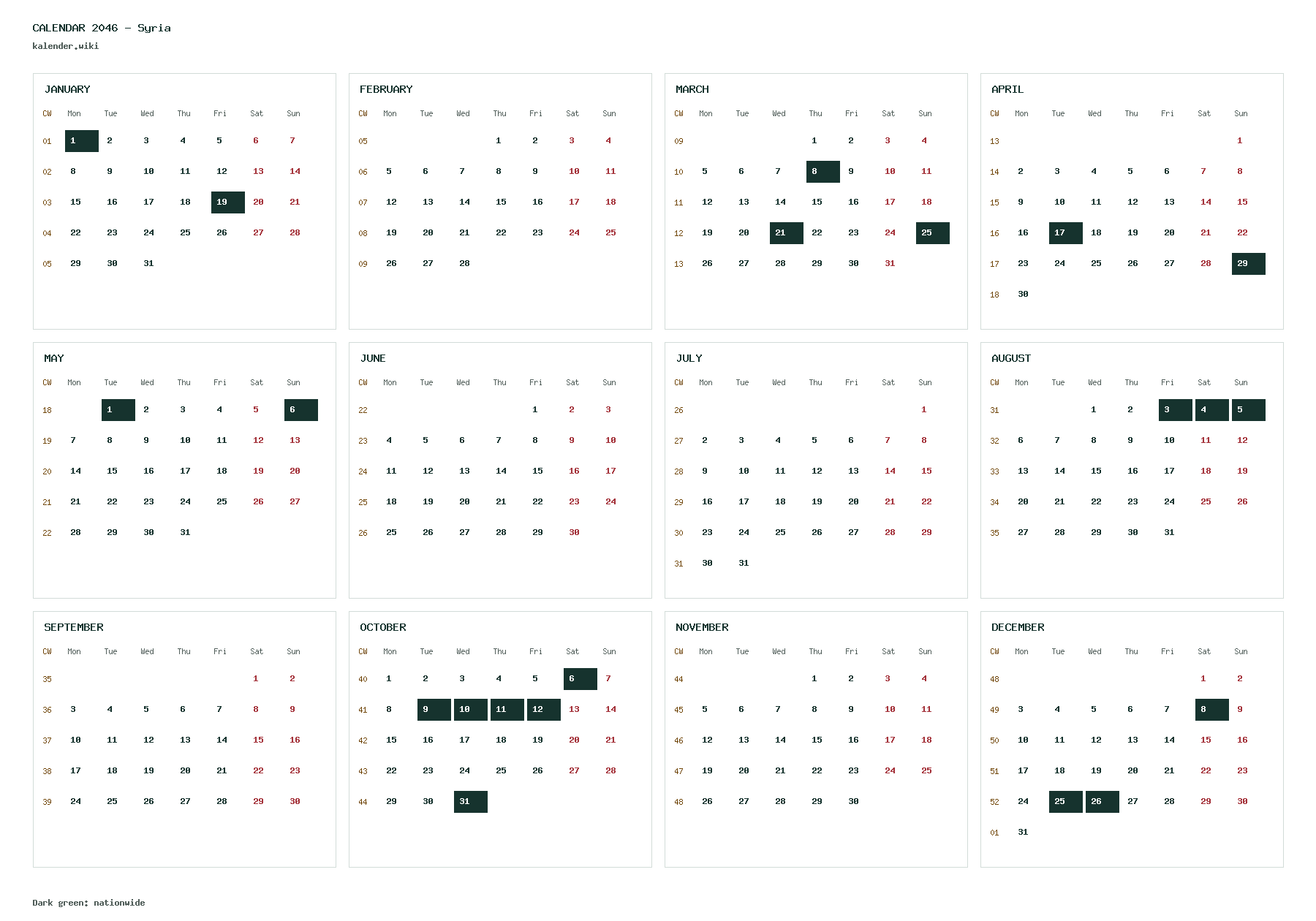 CALENDAR 2046 - Syria
kalender.wiki

JANUARY

| CW | Mon | Tue | Wed | Thu | Fri | Sat | Sun |
|---|---|---|---|---|---|---|---|
| 01 | 1 | 2 | 3 | 4 | 5 | 6 | 7 |
| 02 | 8 | 9 | 10 | 11 | 12 | 13 | 14 |
| 03 | 15 | 16 | 17 | 18 | 19 | 20 | 21 |
| 04 | 22 | 23 | 24 | 25 | 26 | 27 | 28 |
| 05 | 29 | 30 | 31 | | | | |

FEBRUARY

| CW | Mon | Tue | Wed | Thu | Fri | Sat | Sun |
|---|---|---|---|---|---|---|---|
| 05 | | | | 1 | 2 | 3 | 4 |
| 06 | 5 | 6 | 7 | 8 | 9 | 10 | 11 |
| 07 | 12 | 13 | 14 | 15 | 16 | 17 | 18 |
| 08 | 19 | 20 | 21 | 22 | 23 | 24 | 25 |
| 09 | 26 | 27 | 28 | | | | |

MARCH

| CW | Mon | Tue | Wed | Thu | Fri | Sat | Sun |
|---|---|---|---|---|---|---|---|
| 09 | | | | 1 | 2 | 3 | 4 |
| 10 | 5 | 6 | 7 | 8 | 9 | 10 | 11 |
| 11 | 12 | 13 | 14 | 15 | 16 | 17 | 18 |
| 12 | 19 | 20 | 21 | 22 | 23 | 24 | 25 |
| 13 | 26 | 27 | 28 | 29 | 30 | 31 | |

APRIL

| CW | Mon | Tue | Wed | Thu | Fri | Sat | Sun |
|---|---|---|---|---|---|---|---|
| 13 | | | | | | | 1 |
| 14 | 2 | 3 | 4 | 5 | 6 | 7 | 8 |
| 15 | 9 | 10 | 11 | 12 | 13 | 14 | 15 |
| 16 | 16 | 17 | 18 | 19 | 20 | 21 | 22 |
| 17 | 23 | 24 | 25 | 26 | 27 | 28 | 29 |
| 18 | 30 | | | | | | |

MAY

| CW | Mon | Tue | Wed | Thu | Fri | Sat | Sun |
|---|---|---|---|---|---|---|---|
| 18 | | 1 | 2 | 3 | 4 | 5 | 6 |
| 19 | 7 | 8 | 9 | 10 | 11 | 12 | 13 |
| 20 | 14 | 15 | 16 | 17 | 18 | 19 | 20 |
| 21 | 21 | 22 | 23 | 24 | 25 | 26 | 27 |
| 22 | 28 | 29 | 30 | 31 | | | |

JUNE

| CW | Mon | Tue | Wed | Thu | Fri | Sat | Sun |
|---|---|---|---|---|---|---|---|
| 22 | | | | | 1 | 2 | 3 |
| 23 | 4 | 5 | 6 | 7 | 8 | 9 | 10 |
| 24 | 11 | 12 | 13 | 14 | 15 | 16 | 17 |
| 25 | 18 | 19 | 20 | 21 | 22 | 23 | 24 |
| 26 | 25 | 26 | 27 | 28 | 29 | 30 | |

JULY

| CW | Mon | Tue | Wed | Thu | Fri | Sat | Sun |
|---|---|---|---|---|---|---|---|
| 26 | | | | | | | 1 |
| 27 | 2 | 3 | 4 | 5 | 6 | 7 | 8 |
| 28 | 9 | 10 | 11 | 12 | 13 | 14 | 15 |
| 29 | 16 | 17 | 18 | 19 | 20 | 21 | 22 |
| 30 | 23 | 24 | 25 | 26 | 27 | 28 | 29 |
| 31 | 30 | 31 | | | | | |

AUGUST

| CW | Mon | Tue | Wed | Thu | Fri | Sat | Sun |
|---|---|---|---|---|---|---|---|
| 31 | | | 1 | 2 | 3 | 4 | 5 |
| 32 | 6 | 7 | 8 | 9 | 10 | 11 | 12 |
| 33 | 13 | 14 | 15 | 16 | 17 | 18 | 19 |
| 34 | 20 | 21 | 22 | 23 | 24 | 25 | 26 |
| 35 | 27 | 28 | 29 | 30 | 31 | | |

SEPTEMBER

| CW | Mon | Tue | Wed | Thu | Fri | Sat | Sun |
|---|---|---|---|---|---|---|---|
| 35 | | | | | | 1 | 2 |
| 36 | 3 | 4 | 5 | 6 | 7 | 8 | 9 |
| 37 | 10 | 11 | 12 | 13 | 14 | 15 | 16 |
| 38 | 17 | 18 | 19 | 20 | 21 | 22 | 23 |
| 39 | 24 | 25 | 26 | 27 | 28 | 29 | 30 |

OCTOBER

| CW | Mon | Tue | Wed | Thu | Fri | Sat | Sun |
|---|---|---|---|---|---|---|---|
| 40 | 1 | 2 | 3 | 4 | 5 | 6 | 7 |
| 41 | 8 | 9 | 10 | 11 | 12 | 13 | 14 |
| 42 | 15 | 16 | 17 | 18 | 19 | 20 | 21 |
| 43 | 22 | 23 | 24 | 25 | 26 | 27 | 28 |
| 44 | 29 | 30 | 31 | | | | |

NOVEMBER

| CW | Mon | Tue | Wed | Thu | Fri | Sat | Sun |
|---|---|---|---|---|---|---|---|
| 44 | | | | 1 | 2 | 3 | 4 |
| 45 | 5 | 6 | 7 | 8 | 9 | 10 | 11 |
| 46 | 12 | 13 | 14 | 15 | 16 | 17 | 18 |
| 47 | 19 | 20 | 21 | 22 | 23 | 24 | 25 |
| 48 | 26 | 27 | 28 | 29 | 30 | | |

DECEMBER

| CW | Mon | Tue | Wed | Thu | Fri | Sat | Sun |
|---|---|---|---|---|---|---|---|
| 48 | | | | | | 1 | 2 |
| 49 | 3 | 4 | 5 | 6 | 7 | 8 | 9 |
| 50 | 10 | 11 | 12 | 13 | 14 | 15 | 16 |
| 51 | 17 | 18 | 19 | 20 | 21 | 22 | 23 |
| 52 | 24 | 25 | 26 | 27 | 28 | 29 | 30 |
| 01 | 31 | | | | | | |

Dark green: nationwide